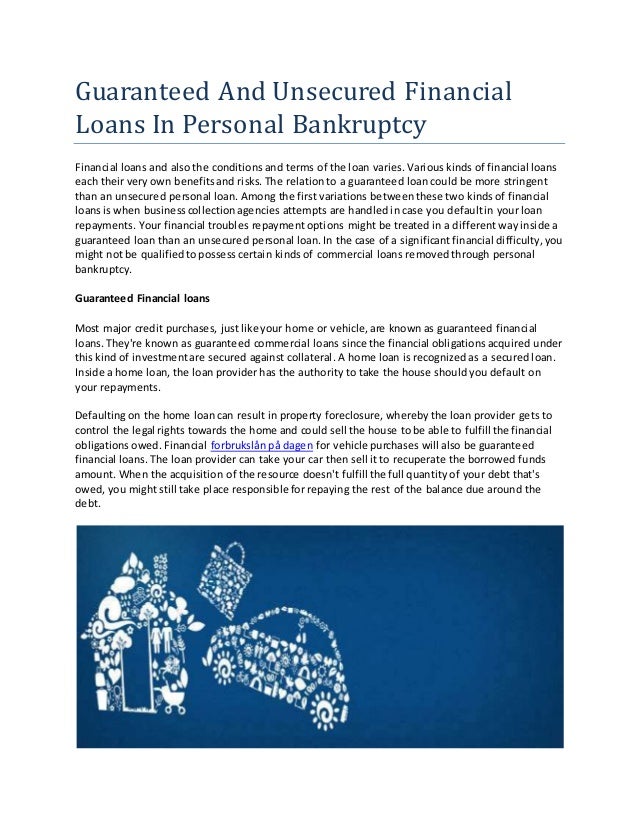 Guaranteed And Unsecured Financial Loans In Personal Bankruptcy

Financial loans and also the conditions and terms of the loan varies. Various kinds of financial loans each their very own benefits and risks. The relation to a guaranteed loan could be more stringent than an unsecured personal loan. Among the first variations between these two kinds of financial loans is when business collection agencies attempts are handled in case you default in your loan repayments. Your financial troubles repayment options might be treated in a different way inside a guaranteed loan than an unsecured personal loan. In the case of a significant financial difficulty, you might not be qualified to possess certain kinds of commercial loans removed through personal bankruptcy.

Guaranteed Financial loans

Most major credit purchases, just like your home or vehicle, are known as guaranteed financial loans. They're known as guaranteed commercial loans since the financial obligations acquired under this kind of investment are secured against collateral. A home loan is recognized as a secured loan. Inside a home loan, the loan provider has the authority to take the house should you default on your repayments.

Defaulting on the home loan can result in property foreclosure, whereby the loan provider gets to control the legal rights towards the home and could sell the house to be able to fulfill the financial obligations owed. Financial forbrukslån på dagen for vehicle purchases will also be guaranteed financial loans. The loan provider can take your car then sell it to recuperate the borrowed funds amount. When the acquisition of the resource doesn't fulfill the full quantity of your debt that's owed, you might still take place responsible for repaying the rest of the balance due around the debt.